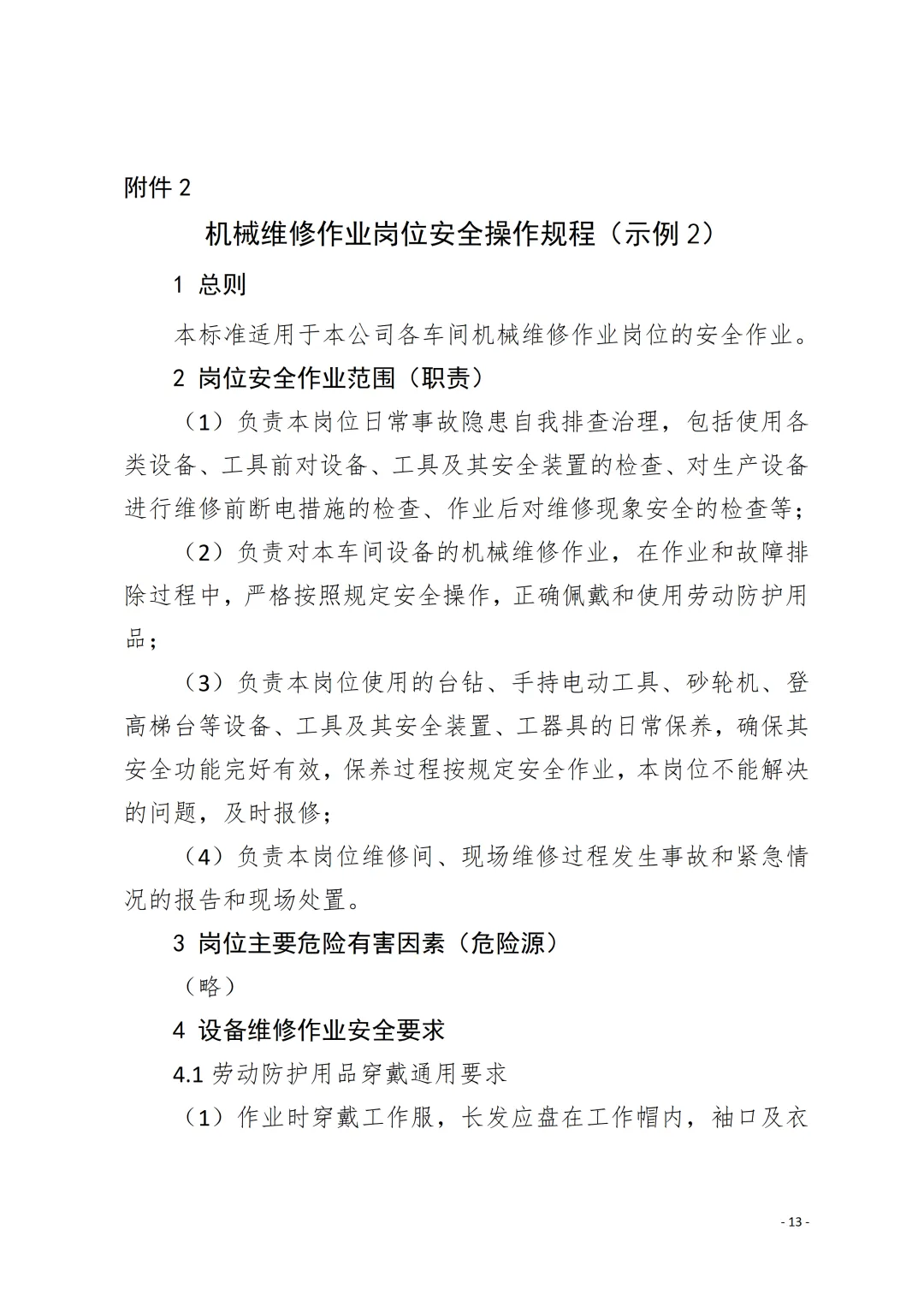 附件 2

机械维修作业岗位安全操作规程（示例 2）

1 总则

本标准适用于本公司各车间机械维修作业岗位的安全作业。

2 岗位安全作业范围（职责）

（1）负责本岗位日常事故隐患自我排查治理，包括使用各类设备、工具前对设备、工具及其安全装置的检查、对生产设备进行维修前断电措施的检查、作业后对维修现象安全的检查等；

（2）负责对本车间设备的机械维修作业，在作业和故障排除过程中，严格按照规定安全操作，正确佩戴和使用劳动防护用品；

（3）负责本岗位使用的台钻、手持电动工具、砂轮机、登高梯台等设备、工具及其安全装置、工器具的日常保养，确保其安全功能完好有效，保养过程按规定安全作业，本岗位不能解决的问题，及时报修；

（4）负责本岗位维修间、现场维修过程发生事故和紧急情况的报告和现场处置。

3 岗位主要危险有害因素（危险源）

（略）

4 设备维修作业安全要求

4.1 劳动防护用品穿戴通用要求

（1）作业时穿戴工作服，长发应盘在工作帽内，袖口及衣

- 13 -